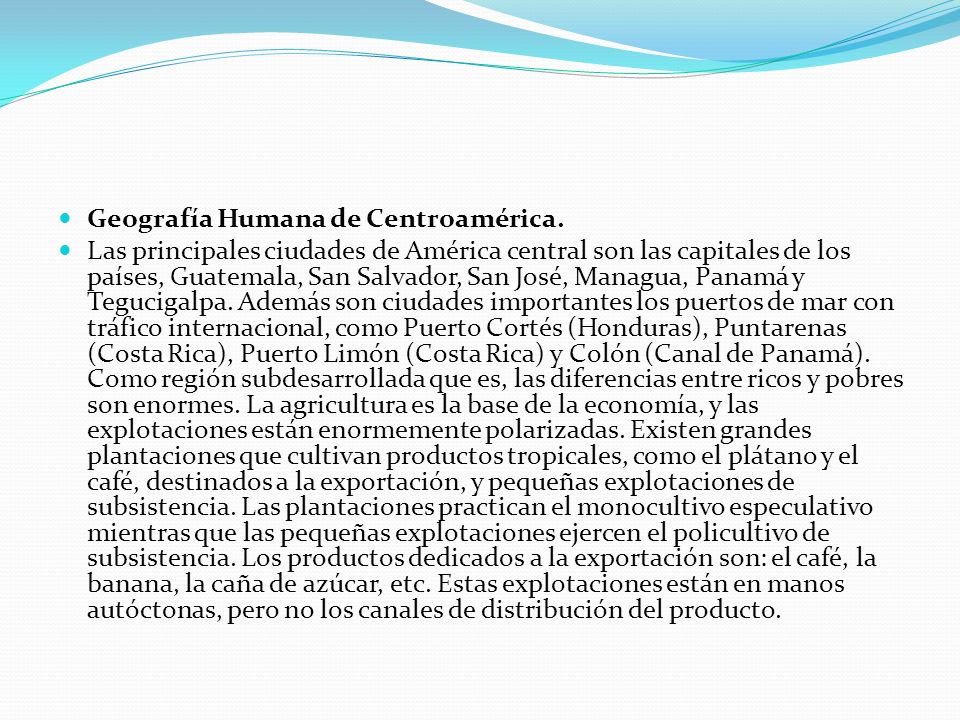 Geografía Humana de Centroamérica.

Las principales ciudades de América central son las capitales de los países, Guatemala, San Salvador, San José, Managua, Panamá y Tegucigalpa. Además son ciudades importantes los puertos de mar con tráfico internacional, como Puerto Cortés (Honduras), Puntarenas (Costa Rica), Puerto Limón (Costa Rica) y Colón (Canal de Panamá). Como región subdesarrollada que es, las diferencias entre ricos y pobres son enormes. La agricultura es la base de la economía, y las explotaciones están enormemente polarizadas. Existen grandes plantaciones que cultivan productos tropicales, como el plátano y el café, destinados a la exportación, y pequeñas explotaciones de subsistencia. Las plantaciones practican el monocultivo especulativo mientras que las pequeñas explotaciones ejercen el policultivo de subsistencia. Los productos dedicados a la exportación son: el café, la banana, la caña de azúcar, etc. Estas explotaciones están en manos autóctonas, pero no los canales de distribución del producto.